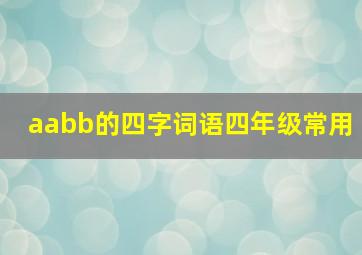 aabb的四字词语四年级常用